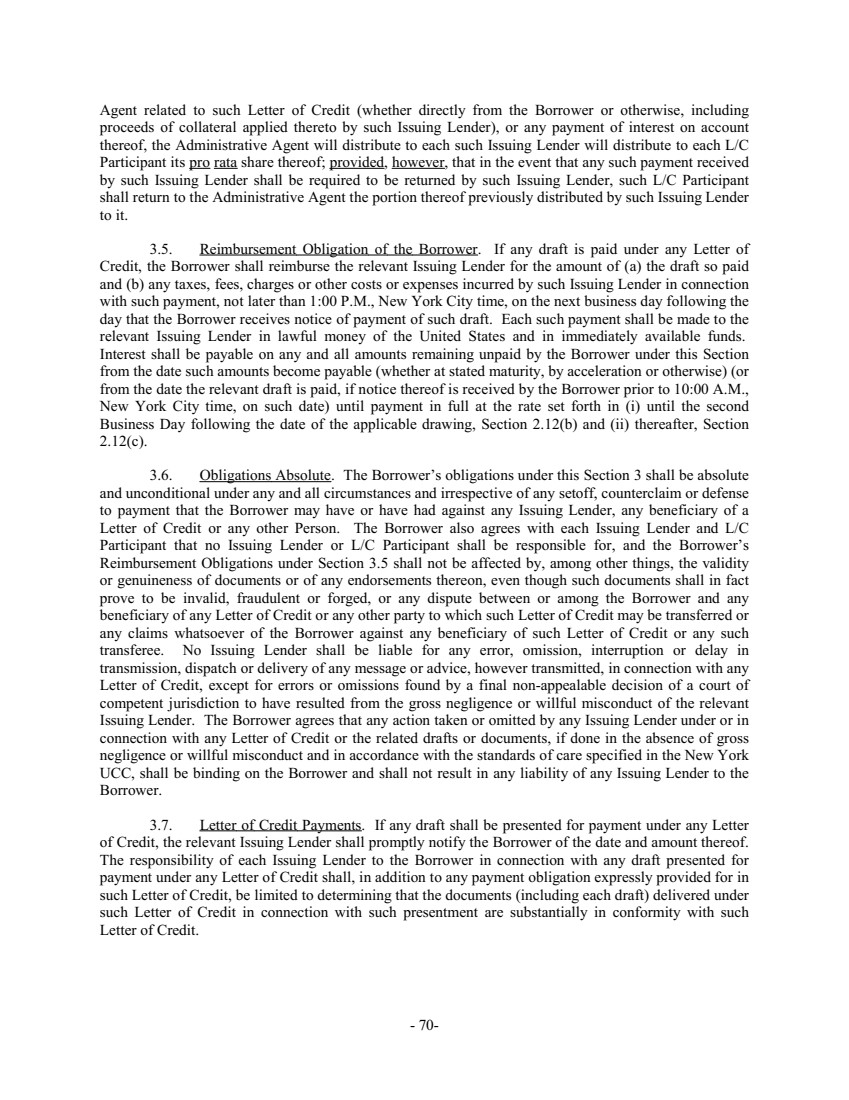 Agent related to such Letter of Credit (whether directly from the Borrower or otherwise, including proceeds of collateral applied thereto by such Issuing Lender), or any payment of interest on account thereof, the Administrative Agent will distribute to each such Issuing Lender will distribute to each L/C Participant its pro rata share thereof; provided, however, that in the event that any such payment received by such Issuing Lender shall be required to be returned by such Issuing Lender, such L/C Participant shall return to the Administrative Agent the portion thereof previously distributed by such Issuing Lender to it.

3.5. Reimbursement Obligation of the Borrower. If any draft is paid under any Letter of Credit, the Borrower shall reimburse the relevant Issuing Lender for the amount of (a) the draft so paid and (b) any taxes, fees, charges or other costs or expenses incurred by such Issuing Lender in connection with such payment, not later than 1:00 P.M., New York City time, on the next business day following the day that the Borrower receives notice of payment of such draft. Each such payment shall be made to the relevant Issuing Lender in lawful money of the United States and in immediately available funds. Interest shall be payable on any and all amounts remaining unpaid by the Borrower under this Section from the date such amounts become payable (whether at stated maturity, by acceleration or otherwise) (or from the date the relevant draft is paid, if notice thereof is received by the Borrower prior to 10:00 A.M., New York City time, on such date) until payment in full at the rate set forth in (i) until the second Business Day following the date of the applicable drawing, Section 2.12(b) and (ii) thereafter, Section 2.12(c).

3.6. Obligations Absolute. The Borrower's obligations under this Section 3 shall be absolute and unconditional under any and all circumstances and irrespective of any setoff, counterclaim or defense to payment that the Borrower may have or have had against any Issuing Lender, any beneficiary of a Letter of Credit or any other Person. The Borrower also agrees with each Issuing Lender and L/C Participant that no Issuing Lender or L/C Participant shall be responsible for, and the Borrower's Reimbursement Obligations under Section 3.5 shall not be affected by, among other things, the validity or genuineness of documents or of any endorsements thereon, even though such documents shall in fact prove to be invalid, fraudulent or forged, or any dispute between or among the Borrower and any beneficiary of any Letter of Credit or any other party to which such Letter of Credit may be transferred or any claims whatsoever of the Borrower against any beneficiary of such Letter of Credit or any such transferee. No Issuing Lender shall be liable for any error, omission, interruption or delay in transmission, dispatch or delivery of any message or advice, however transmitted, in connection with any Letter of Credit, except for errors or omissions found by a final non-appealable decision of a court of competent jurisdiction to have resulted from the gross negligence or willful misconduct of the relevant Issuing Lender. The Borrower agrees that any action taken or omitted by any Issuing Lender under or in connection with any Letter of Credit or the related drafts or documents, if done in the absence of gross negligence or willful misconduct and in accordance with the standards of care specified in the New York UCC, shall be binding on the Borrower and shall not result in any liability of any Issuing Lender to the Borrower.

3.7. Letter of Credit Payments. If any draft shall be presented for payment under any Letter of Credit, the relevant Issuing Lender shall promptly notify the Borrower of the date and amount thereof. The responsibility of each Issuing Lender to the Borrower in connection with any draft presented for payment under any Letter of Credit shall, in addition to any payment obligation expressly provided for in such Letter of Credit, be limited to determining that the documents (including each draft) delivered under such Letter of Credit in connection with such presentment are substantially in conformity with such Letter of Credit.

- 70-